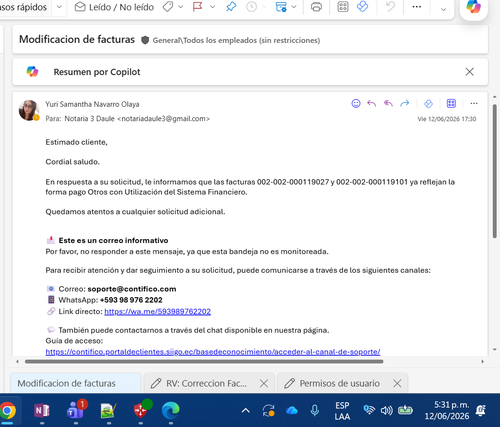 asos rápidos Leído / No leído

Modificacion de facturas General\Todos los empleados (sin restricciones)

Resumen por Copilot

Yuri Samantha Navarro Olaya
Para: Notaria 3 Daule <notariadaule3@gmail.com>
Vie 12/06/2026 17:30

Estimado cliente,

Cordial saludo.

En respuesta a su solicitud, le informamos que las facturas 002-002-000119027 y 002-002-000119101 ya reflejan la forma pago Otros con Utilización del Sistema Financiero.

Quedamos atentos a cualquier solicitud adicional.

Este es un correo informativo
Por favor, no responder a este mensaje, ya que esta bandeja no es monitoreada.

Para recibir atención y dar seguimiento a su solicitud, puede comunicarse a través de los siguientes canales:

Correo: soporte@contifico.com
WhatsApp: +593 98 976 2202
Link directo: https://wa.me/593989762202

También puede contactarnos a través del chat disponible en nuestra página.
Guía de acceso:
https://contifico.portaldeclientes.siigo.ec/basedeconocimiento/acceder-al-canal-de-soporte/

Modificacion de facturas
RV: Correccion Fac...
Permisos de usuario

1
ESP LAA
5:31 p. m.
12/06/2026